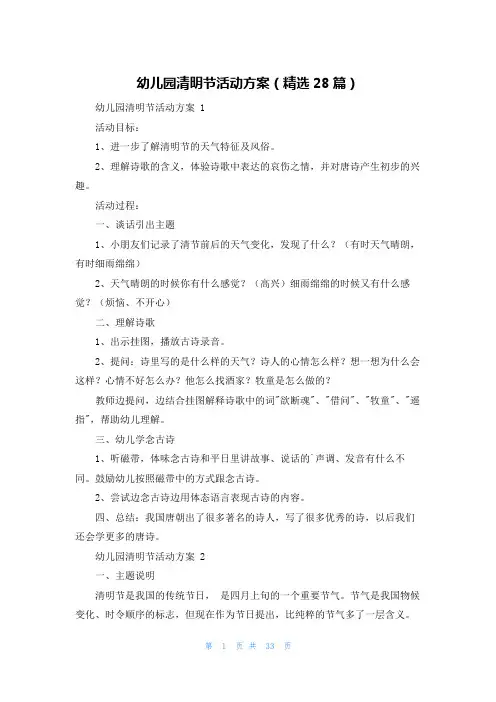 幼儿园清明节活动方案（精选 28 篇）

幼儿园清明节活动方案 1

活动目标：

1、进一步了解清明节的天气特征及风俗。

2、理解诗歌的含义，体验诗歌中表达的哀伤之情，并对唐诗产生初步的兴趣。

活动过程：

一、谈话引出主题

1、小朋友们记录了清节前后的天气变化，发现了什么？（有时天气晴朗，有时细雨绵绵）

2、天气晴朗的时候你有什么感觉？（高兴）细雨绵绵的时候又有什么感觉？（烦恼、不开心）

二、理解诗歌

1、出示挂图，播放古诗录音。

2、提问：诗里写的是什么样的天气？诗人的心情怎么样？想一想为什么会这样？心情不好怎么办？他怎么找酒家？牧童是怎么做的？

教师边提问，边结合挂图解释诗歌中的词"欲断魂"、"借问"、"牧童"、"遥指"，帮助幼儿理解。

三、幼儿学念古诗

1、听磁带，体味念古诗和平日里讲故事、说话的`声调、发音有什么不同。鼓励幼儿按照磁带中的方式跟念古诗。

2、尝试边念古诗边用体态语言表现古诗的内容。

四、总结：我国唐朝出了很多著名的诗人，写了很多优秀的诗，以后我们还会学更多的唐诗。

幼儿园清明节活动方案 2

一、主题说明

清明节是我国的传统节日， 是四月上旬的一个重要节气。节气是我国物候变化、时令顺序的标志，但现在作为节日提出，比纯粹的节气多了一层含义。

第 1 页 共 33 页